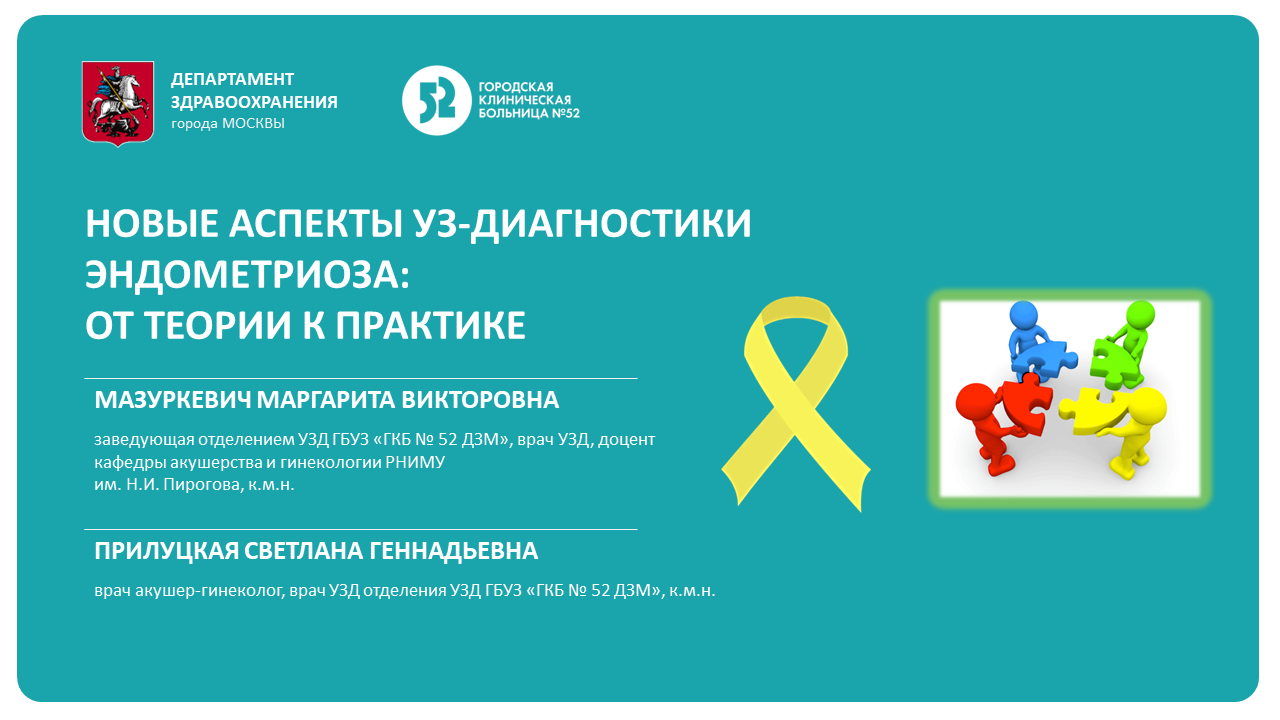 ДЕПАРТАМЕНТ ЗДРАВООХРАНЕНИЯ
города МОСКВЫ

52 ГОРОДСКАЯ КЛИНИЧЕСКАЯ БОЛЬНИЦА №52

НОВЫЕ АСПЕКТЫ УЗ-ДИАГНОСТИКИ ЭНДОМЕТРИОЗА:
ОТ ТЕОРИИ К ПРАКТИКЕ

МАЗУРКЕВИЧ МАРГАРИТА ВИКТОРОВНА

заведующая отделением УЗД ГБУЗ «ГКБ № 52 ДЗМ», врач УЗД, доцент кафедры акушерства и гинекологии РНИМУ им. Н.И. Пирогова, к.м.н.

ПРИЛУЦКАЯ СВЕТЛАНА ГЕННАДЬЕВНА

врач акушер-гинеколог, врач УЗД отделения УЗД ГБУЗ «ГКБ № 52 ДЗМ», к.м.н.